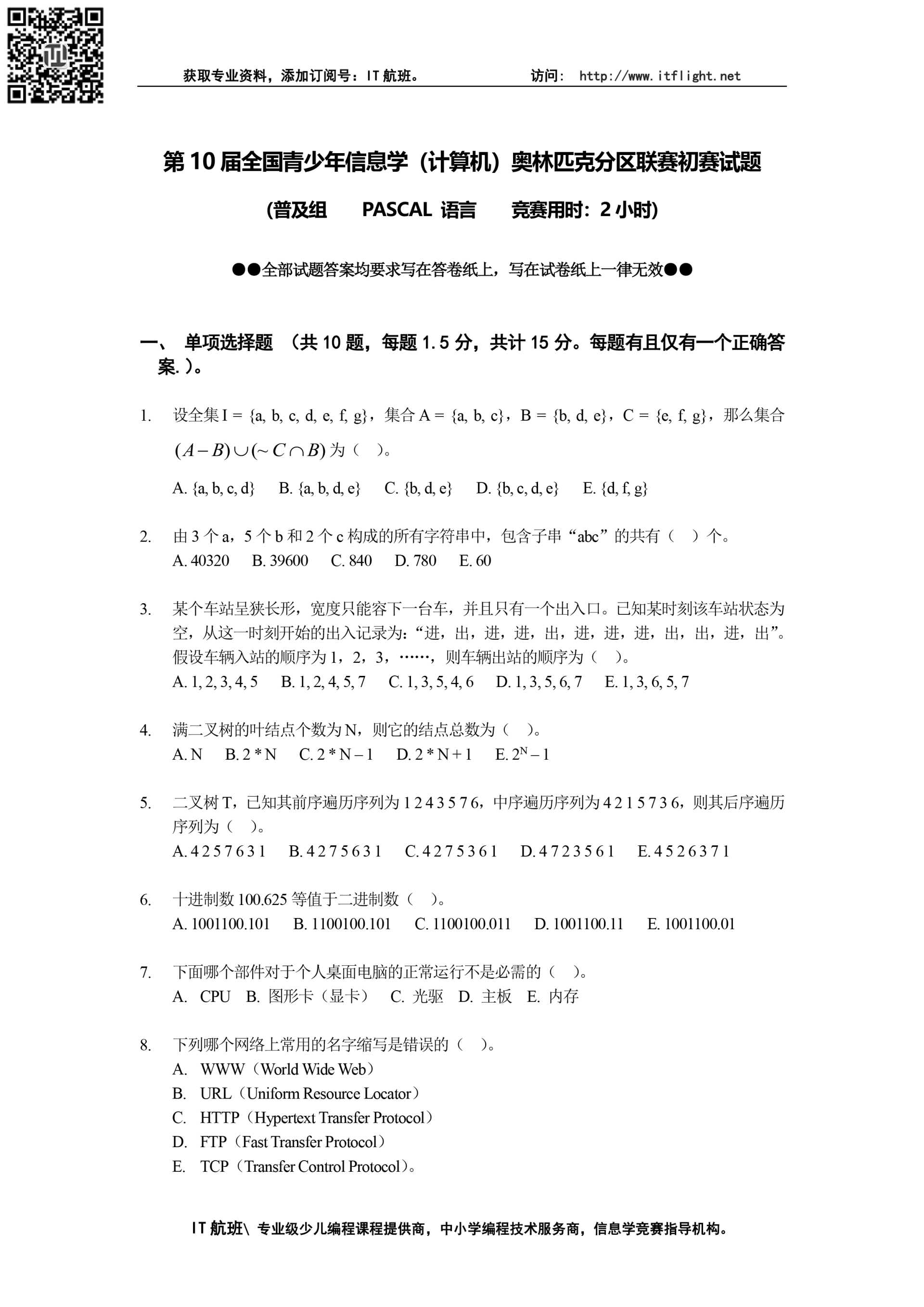 获取专业资料，添加订阅号：IT 航班。 访问： http://www.itflight.net

第 10 届全国青少年信息学（计算机）奥林匹克分区联赛初赛试题

(普及组 PASCAL 语言 竞赛用时：2 小时)

●●全部试题答案均要求写在答卷纸上，写在试卷纸上一律无效●●

一、 单项选择题 （共 10 题，每题 1.5 分，共计 15 分。每题有且仅有一个正确答案.）。

1. 设全集 I = {a, b, c, d, e, f, g}，集合 A = {a, b, c}，B = {b, d, e}，C = {e, f, g}，那么集合 $(A-B)\cup(\sim C\cap B)$ 为（ ）。
A. {a, b, c, d} B. {a, b, d, e} C. {b, d, e} D. {b, c, d, e} E. {d, f, g}

2. 由 3 个 a，5 个 b 和 2 个 c 构成的所有字符串中，包含子串“abc”的共有（ ）个。
A. 40320 B. 39600 C. 840 D. 780 E. 60

3. 某个车站呈狭长形，宽度只能容下一台车，并且只有一个出入口。已知某时刻该车站状态为空，从这一时刻开始的出入记录为：“进，出，进，进，出，进，进，进，出，出，进，出”。假设车辆入站的顺序为 1，2，3，……，则车辆出站的顺序为（ ）。
A. 1, 2, 3, 4, 5 B. 1, 2, 4, 5, 7 C. 1, 3, 5, 4, 6 D. 1, 3, 5, 6, 7 E. 1, 3, 6, 5, 7

4. 满二叉树的叶结点个数为 N，则它的结点总数为（ ）。
A. N B. 2 * N C. 2 * N – 1 D. 2 * N + 1 E. $2^N – 1$

5. 二叉树 T，已知其前序遍历序列为 1 2 4 3 5 7 6，中序遍历序列为 4 2 1 5 7 3 6，则其后序遍历序列为（ ）。
A. 4 2 5 7 6 3 1 B. 4 2 7 5 6 3 1 C. 4 2 7 5 3 6 1 D. 4 7 2 3 5 6 1 E. 4 5 2 6 3 7 1

6. 十进制数 100.625 等值于二进制数（ ）。
A. 1001100.101 B. 1100100.101 C. 1100100.011 D. 1001100.11 E. 1001100.01

7. 下面哪个部件对于个人桌面电脑的正常运行不是必需的（ ）。
A. CPU B. 图形卡（显卡） C. 光驱 D. 主板 E. 内存

8. 下列哪个网络上常用的名字缩写是错误的（ ）。
A. WWW（World Wide Web）
B. URL（Uniform Resource Locator）
C. HTTP（Hypertext Transfer Protocol）
D. FTP（Fast Transfer Protocol）
E. TCP（Transfer Control Protocol）。

IT 航班\ 专业级少儿编程课程提供商，中小学编程技术服务商，信息学竞赛指导机构。